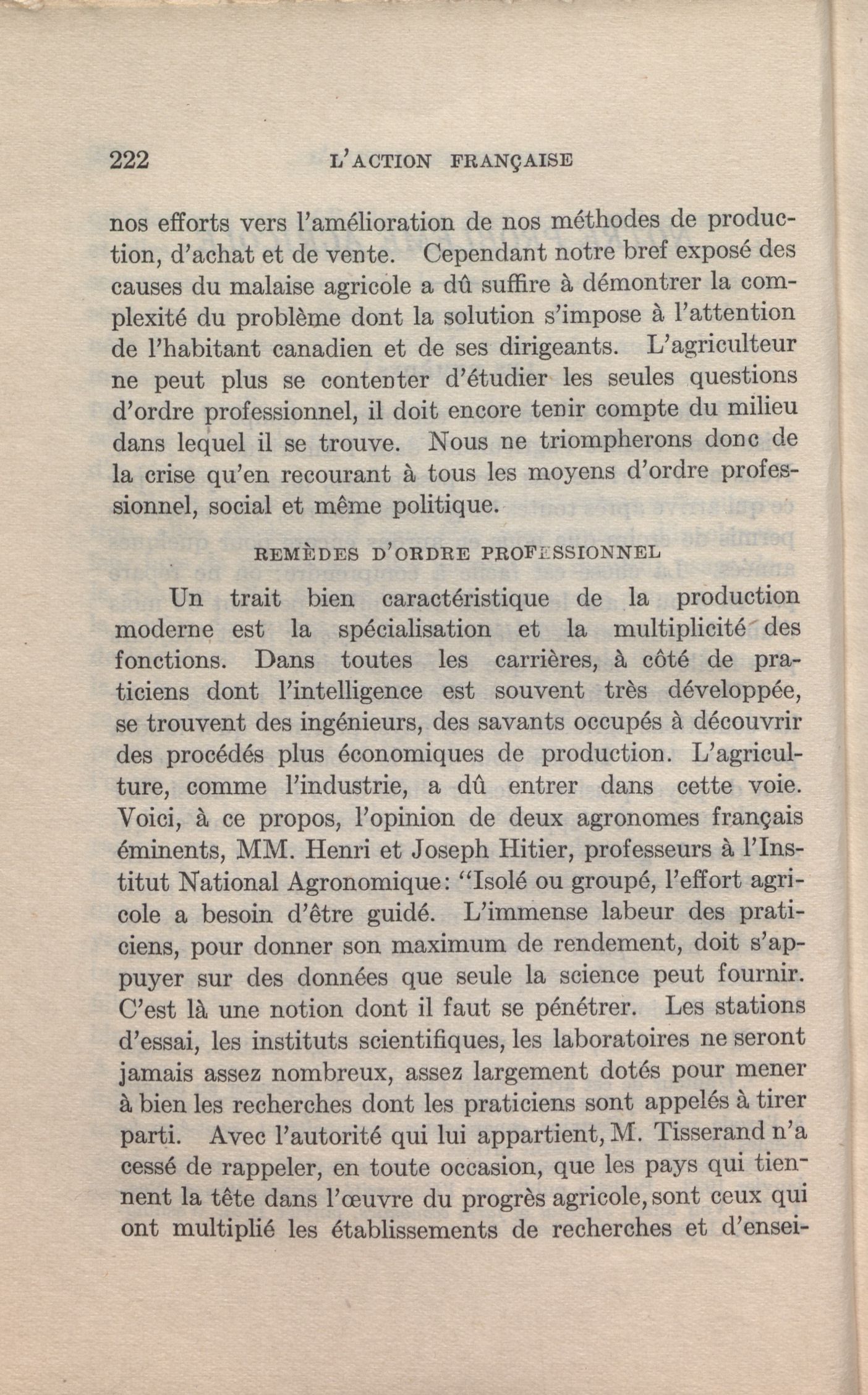 222 L'ACTION FRANÇAISE

nos efforts vers l'amélioration de nos méthodes de production, d'achat et de vente. Cependant notre bref exposé des causes du malaise agricole a dû suffire à démontrer la complexité du problème dont la solution s'impose à l'attention de l'habitant canadien et de ses dirigeants. L'agriculteur ne peut plus se contenter d'étudier les seules questions d'ordre professionnel, il doit encore tenir compte du milieu dans lequel il se trouve. Nous ne triompherons donc de la crise qu'en recourant à tous les moyens d'ordre professionnel, social et même politique.

REMÈDES D'ORDRE PROFESSIONNEL

Un trait bien caractéristique de la production moderne est la spécialisation et la multiplicité des fonctions. Dans toutes les carrières, à côté de praticiens dont l'intelligence est souvent très développée, se trouvent des ingénieurs, des savants occupés à découvrir des procédés plus économiques de production. L'agriculture, comme l'industrie, a dû entrer dans cette voie. Voici, à ce propos, l'opinion de deux agronomes français éminents, MM. Henri et Joseph Hitier, professeurs à l'Institut National Agronomique: "Isolé ou groupé, l'effort agricole a besoin d'être guidé. L'immense labeur des praticiens, pour donner son maximum de rendement, doit s'appuyer sur des données que seule la science peut fournir. C'est là une notion dont il faut se pénétrer. Les stations d'essai, les instituts scientifiques, les laboratoires ne seront jamais assez nombreux, assez largement dotés pour mener à bien les recherches dont les praticiens sont appelés à tirer parti. Avec l'autorité qui lui appartient, M. Tisserand n'a cessé de rappeler, en toute occasion, que les pays qui tiennent la tête dans l'œuvre du progrès agricole, sont ceux qui ont multiplié les établissements de recherches et d'ensei-